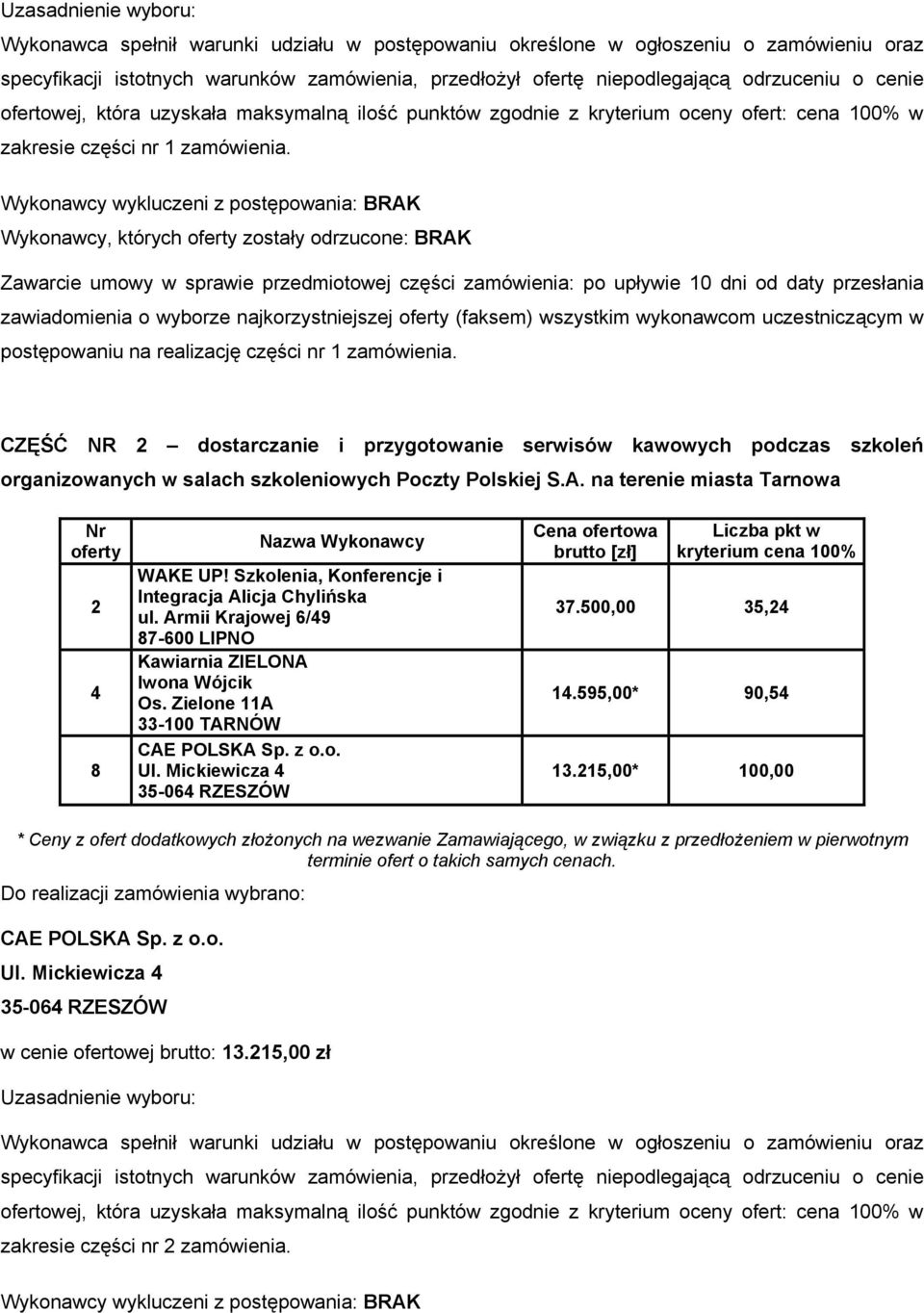 Uzasadnienie wyboru:
Wykonawca spełnił warunki udziału w postępowaniu określone w ogłoszeniu o zamówieniu oraz specyfikacji istotnych warunków zamówienia, przedłożył ofertę niepodlegającą odrzuceniu o cenie ofertowej, która uzyskała maksymalną ilość punktów zgodnie z kryterium oceny ofert: cena 100% w zakresie części nr 1 zamówienia.

Wykonawcy wykluczeni z postępowania: BRAK
Wykonawcy, których oferty zostały odrzucone: BRAK

Zawarcie umowy w sprawie przedmiotowej części zamówienia: po upływie 10 dni od daty przesłania zawiadomienia o wyborze najkorzystniejszej oferty (faksem) wszystkim wykonawcom uczestniczącym w postępowaniu na realizację części nr 1 zamówienia.

CZĘŚĆ NR 2 – dostarczanie i przygotowanie serwisów kawowych podczas szkoleń organizowanych w salach szkoleniowych Poczty Polskiej S.A. na terenie miasta Tarnowa

| Nr oferty | Nazwa Wykonawcy | Cena ofertowa brutto [zł] | Liczba pkt w kryterium cena 100% |
|---|---|---|---|
| 2 | WAKE UP! Szkolenia, Konferencje i Integracja Alicja Chylińska ul. Armii Krajowej 6/49 87-600 LIPNO | 37.500,00 | 35,24 |
| 4 | Kawiarnia ZIELONA Iwona Wójcik Os. Zielone 11A 33-100 TARNÓW | 14.595,00* | 90,54 |
| 8 | CAE POLSKA Sp. z o.o. Ul. Mickiewicza 4 35-064 RZESZÓW | 13.215,00* | 100,00 |

* Ceny z ofert dodatkowych złożonych na wezwanie Zamawiającego, w związku z przedłożeniem w pierwotnym terminie ofert o takich samych cenach.

Do realizacji zamówienia wybrano:

CAE POLSKA Sp. z o.o.
Ul. Mickiewicza 4
35-064 RZESZÓW

w cenie ofertowej brutto: 13.215,00 zł

Uzasadnienie wyboru:

Wykonawca spełnił warunki udziału w postępowaniu określone w ogłoszeniu o zamówieniu oraz specyfikacji istotnych warunków zamówienia, przedłożył ofertę niepodlegającą odrzuceniu o cenie ofertowej, która uzyskała maksymalną ilość punktów zgodnie z kryterium oceny ofert: cena 100% w zakresie części nr 2 zamówienia.

Wykonawcy wykluczeni z postępowania: BRAK